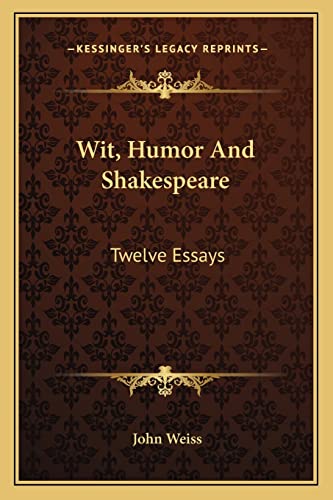 —KESSINGER'S LEGACY REPRINTS—

Wit, Humor And Shakespeare

Twelve Essays

John Weiss